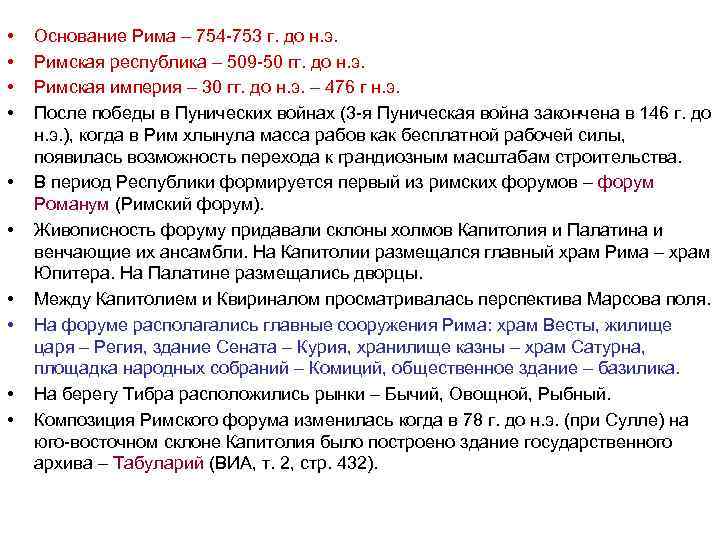 • Основание Рима – 754-753 г. до н.э.
• Римская республика – 509-50 гг. до н.э.
• Римская империя – 30 гг. до н.э. – 476 г н.э.
• После победы в Пунических войнах (3-я Пуническая война закончена в 146 г. до н.э.), когда в Рим хлынула масса рабов как бесплатной рабочей силы, появилась возможность перехода к грандиозным масштабам строительства.
• В период Республики формируется первый из римских форумов – форум Романум (Римский форум).
• Живописность форуму придавали склоны холмов Капитолия и Палатина и венчающие их ансамбли. На Капитолии размещался главный храм Рима – храм Юпитера. На Палатине размещались дворцы.
• Между Капитолием и Квириналом просматривалась перспектива Марсова поля.
• На форуме располагались главные сооружения Рима: храм Весты, жилище царя – Регия, здание Сената – Курия, хранилище казны – храм Сатурна, площадка народных собраний – Комиций, общественное здание – базилика.
• На берегу Тибра расположились рынки – Бычий, Овощной, Рыбный.
• Композиция Римского форума изменилась когда в 78 г. до н.э. (при Сулле) на юго-восточном склоне Капитолия было построено здание государственного архива – Табуларий (ВИА, т. 2, стр. 432).